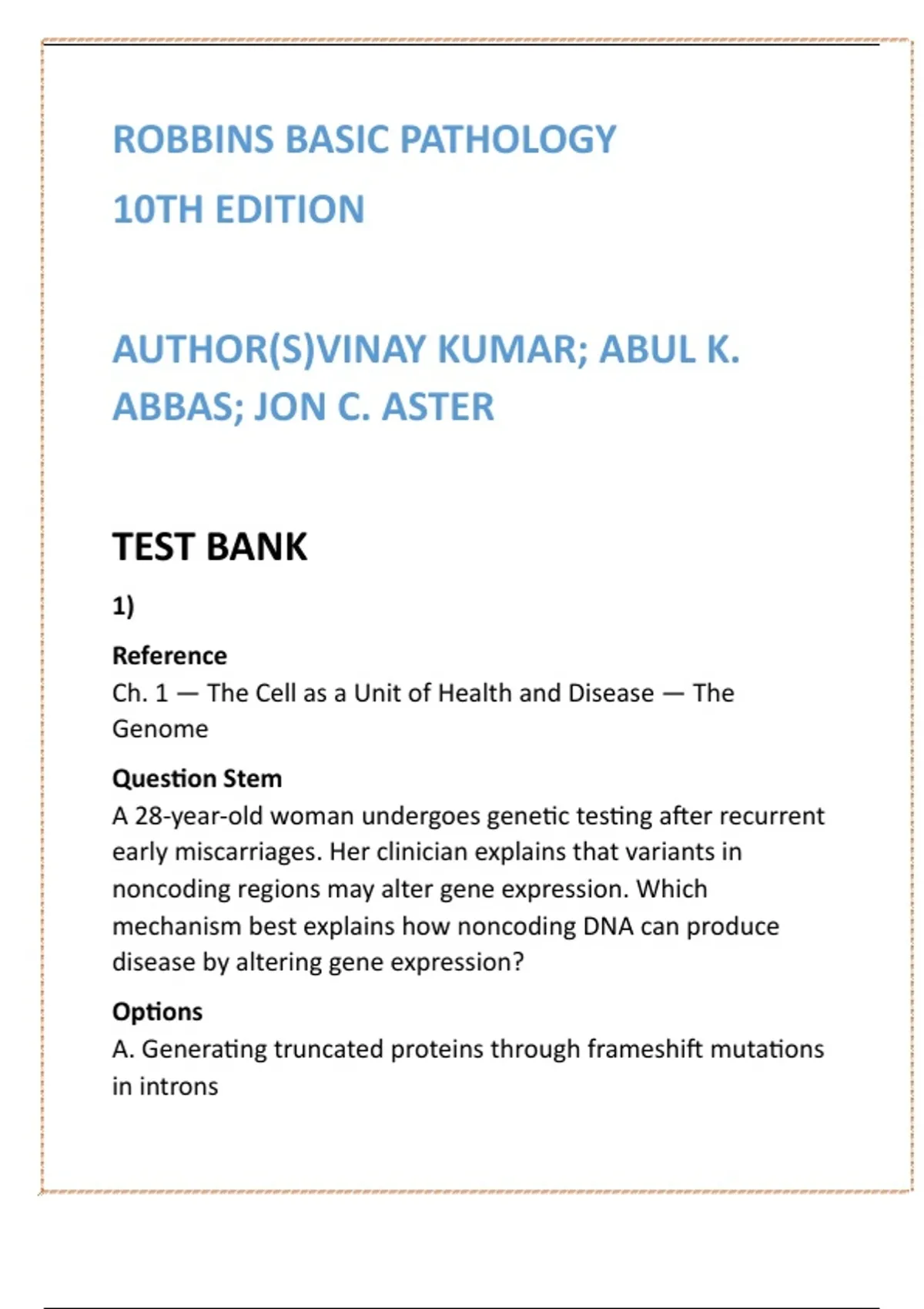 ROBBINS BASIC PATHOLOGY

10TH EDITION

AUTHOR(S)VINAY KUMAR; ABUL K. ABBAS; JON C. ASTER

TEST BANK

1)

Reference
Ch. 1 — The Cell as a Unit of Health and Disease — The Genome

Question Stem
A 28-year-old woman undergoes genetic testing after recurrent early miscarriages. Her clinician explains that variants in noncoding regions may alter gene expression. Which mechanism best explains how noncoding DNA can produce disease by altering gene expression?

Options
A. Generating truncated proteins through frameshift mutations in introns